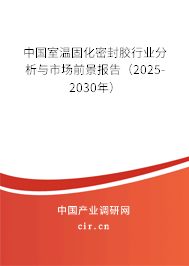 中国室温固化密封胶行业分析与市场前景报告（2025-2030年）

中国产业调研网

cir.cn